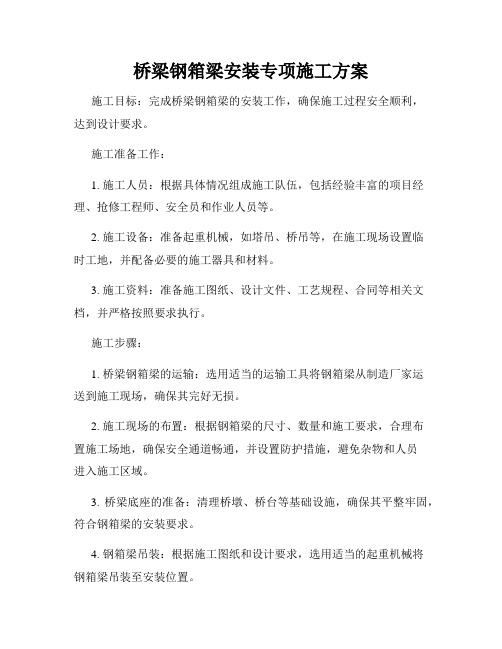 桥梁钢箱梁安装专项施工方案

施工目标：完成桥梁钢箱梁的安装工作，确保施工过程安全顺利，达到设计要求。

施工准备工作：

1. 施工人员：根据具体情况组成施工队伍，包括经验丰富的项目经理、抢修工程师、安全员和作业人员等。

2. 施工设备：准备起重机械，如塔吊、桥吊等，在施工现场设置临时工地，并配备必要的施工器具和材料。

3. 施工资料：准备施工图纸、设计文件、工艺规程、合同等相关文档，并严格按照要求执行。

施工步骤：

1. 桥梁钢箱梁的运输：选用适当的运输工具将钢箱梁从制造厂家运送到施工现场，确保其完好无损。

2. 施工现场的布置：根据钢箱梁的尺寸、数量和施工要求，合理布置施工场地，确保安全通道畅通，并设置防护措施，避免杂物和人员进入施工区域。

3. 桥梁底座的准备：清理桥墩、桥台等基础设施，确保其平整牢固，符合钢箱梁的安装要求。

4. 钢箱梁吊装：根据施工图纸和设计要求，选用适当的起重机械将钢箱梁吊装至安装位置。